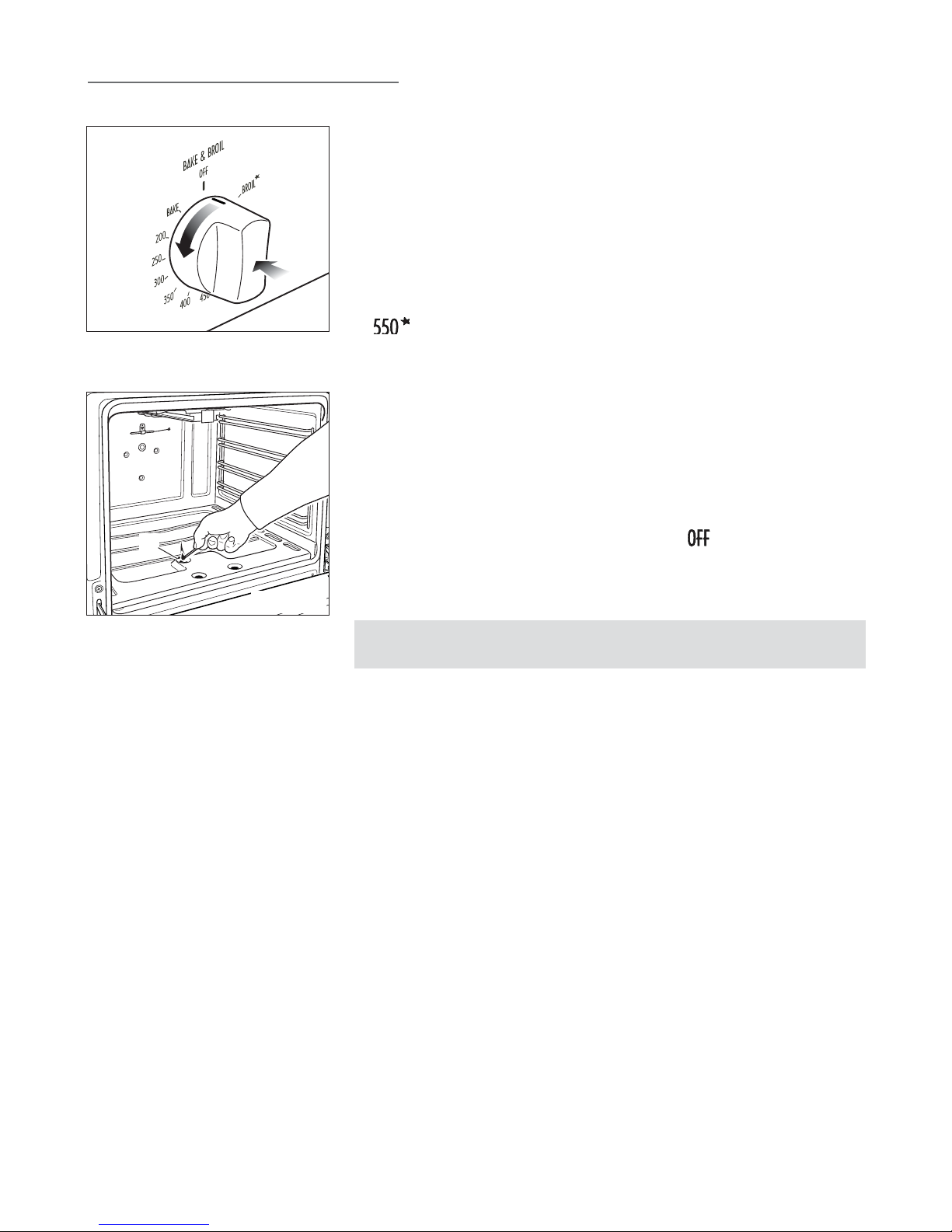 BAKE & BROIL
OFF
BROIL*
BAKE
200
250
300
350
400
450

550*

OFF